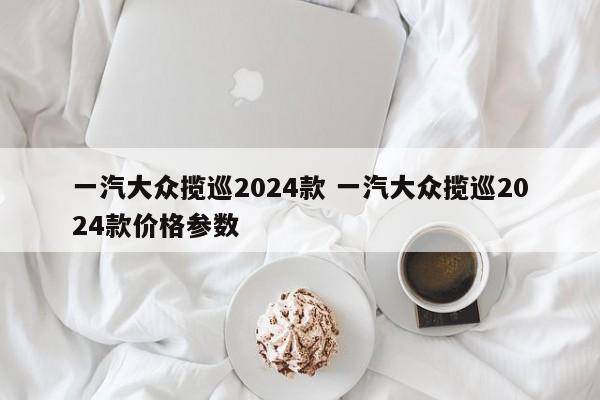 一汽大众揽巡2024款 一汽大众揽巡2024款价格参数